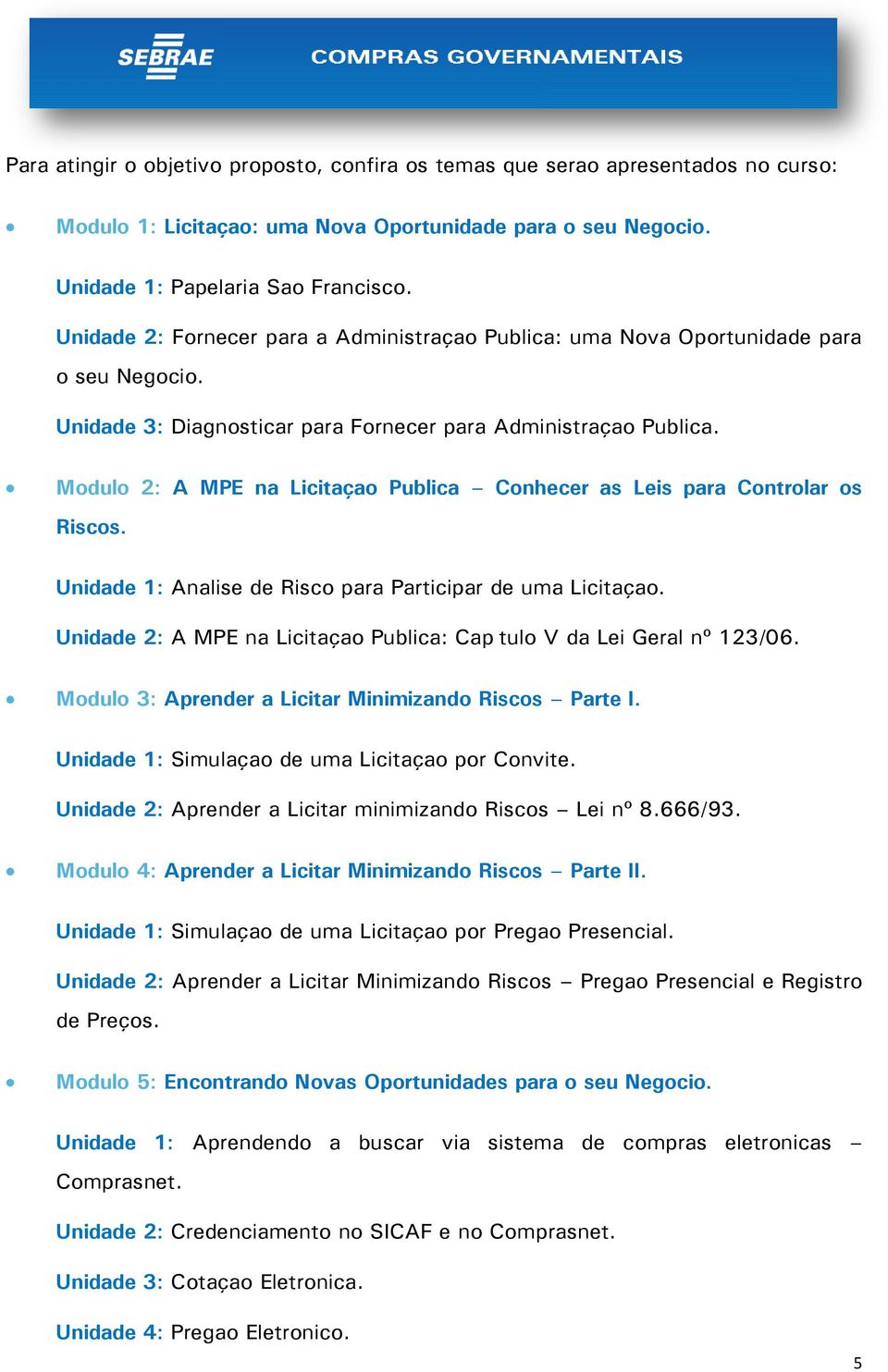 SEBRAE COMPRAS GOVERNAMENTAIS

Para atingir o objetivo proposto, confira os temas que serao apresentados no curso:

• Modulo 1: Licitaçao: uma Nova Oportunidade para o seu Negocio.

Unidade 1: Papelaria Sao Francisco.

Unidade 2: Fornecer para a Administraçao Publica: uma Nova Oportunidade para o seu Negocio.

Unidade 3: Diagnosticar para Fornecer para Administraçao Publica.

• Modulo 2: A MPE na Licitaçao Publica – Conhecer as Leis para Controlar os Riscos.

Unidade 1: Analise de Risco para Participar de uma Licitaçao.

Unidade 2: A MPE na Licitaçao Publica: Cap tulo V da Lei Geral nº 123/06.

• Modulo 3: Aprender a Licitar Minimizando Riscos – Parte I.

Unidade 1: Simulaçao de uma Licitaçao por Convite.

Unidade 2: Aprender a Licitar minimizando Riscos – Lei nº 8.666/93.

• Modulo 4: Aprender a Licitar Minimizando Riscos – Parte II.

Unidade 1: Simulaçao de uma Licitaçao por Pregao Presencial.

Unidade 2: Aprender a Licitar Minimizando Riscos – Pregao Presencial e Registro de Preços.

• Modulo 5: Encontrando Novas Oportunidades para o seu Negocio.

Unidade 1: Aprendendo a buscar via sistema de compras eletronicas – Comprasnet.

Unidade 2: Credenciamento no SICAF e no Comprasnet.

Unidade 3: Cotaçao Eletronica.

Unidade 4: Pregao Eletronico.

5